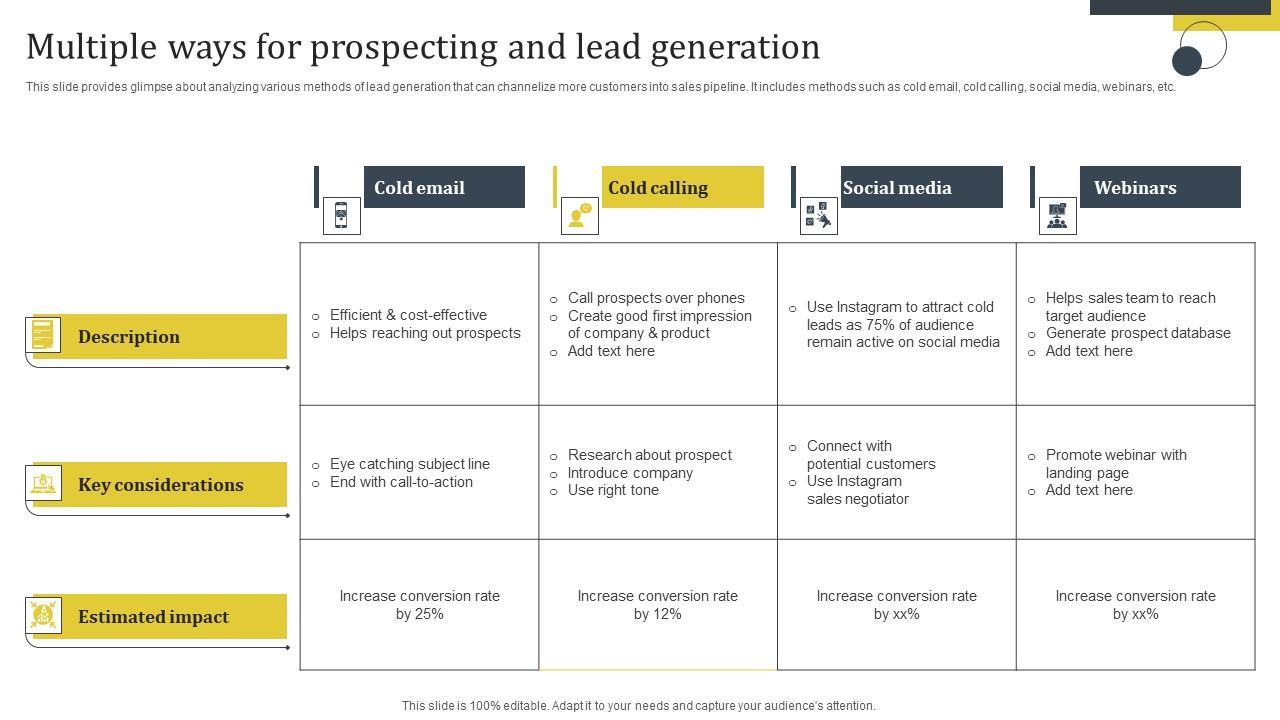 Multiple ways for prospecting and lead generation

This slide provides glimpse about analyzing various methods of lead generation that can channelize more customers into sales pipeline. It includes methods such as cold email, cold calling, social media, webinars, etc.

| | Cold email | Cold calling | Social media | Webinars |
|---|---|---|---|---|
| Description | ○ Efficient & cost-effective ○ Helps reaching out prospects | ○ Call prospects over phones ○ Create good first impression of company & product ○ Add text here | ○ Use Instagram to attract cold leads as 75% of audience remain active on social media | ○ Helps sales team to reach target audience ○ Generate prospect database ○ Add text here |
| Key considerations | ○ Eye catching subject line ○ End with call-to-action | ○ Research about prospect ○ Introduce company ○ Use right tone | ○ Connect with potential customers ○ Use Instagram sales negotiator | ○ Promote webinar with landing page ○ Add text here |
| Estimated impact | Increase conversion rate by 25% | Increase conversion rate by 12% | Increase conversion rate by xx% | Increase conversion rate by xx% |

This slide is 100% editable. Adapt it to your needs and capture your audience's attention.